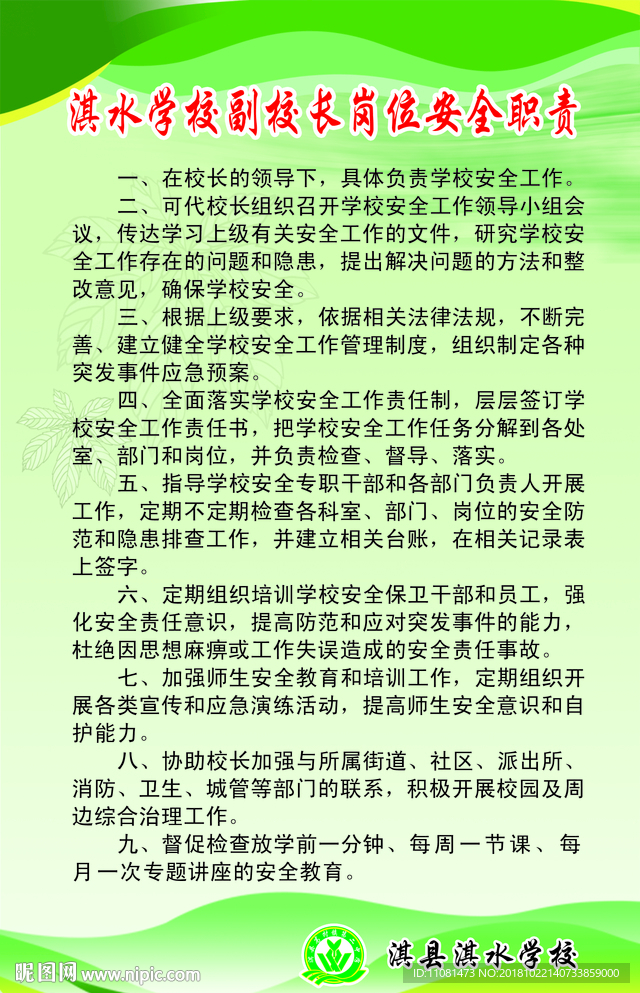 淇水学校副校长岗位安全职责

一、在校长的领导下，具体负责学校安全工作。

二、可代校长组织召开学校安全工作领导小组会议，传达学习上级有关安全工作的文件，研究学校安全工作存在的问题和隐患，提出解决问题的方法和整改意见，确保学校安全。

三、根据上级要求，依据相关法律法规，不断完善、建立健全学校安全工作管理制度，组织制定各种突发事件应急预案。

四、全面落实学校安全工作责任制，层层签订学校安全工作责任书，把学校安全工作任务分解到各处室、部门和岗位，并负责检查、督导、落实。

五、指导学校安全专职干部和各部门负责人开展工作，定期不定期检查各科室、部门、岗位的安全防范和隐患排查工作，并建立相关台账，在相关记录表上签字。

六、定期组织培训学校安全保卫干部和员工，强化安全责任意识，提高防范和应对突发事件的能力，杜绝因思想麻痹或工作失误造成的安全责任事故。

七、加强师生安全教育和培训工作，定期组织开展各类宣传和应急演练活动，提高师生安全意识和自护能力。

八、协助校长加强与所属街道、社区、派出所、消防、卫生、城管等部门的联系，积极开展校园及周边综合治理工作。

九、督促检查放学前一分钟、每周一节课、每月一次专题讲座的安全教育。

淇县淇水学校

昵图网 www.nipic.com

ID:11081473 NO:20181022140733859000